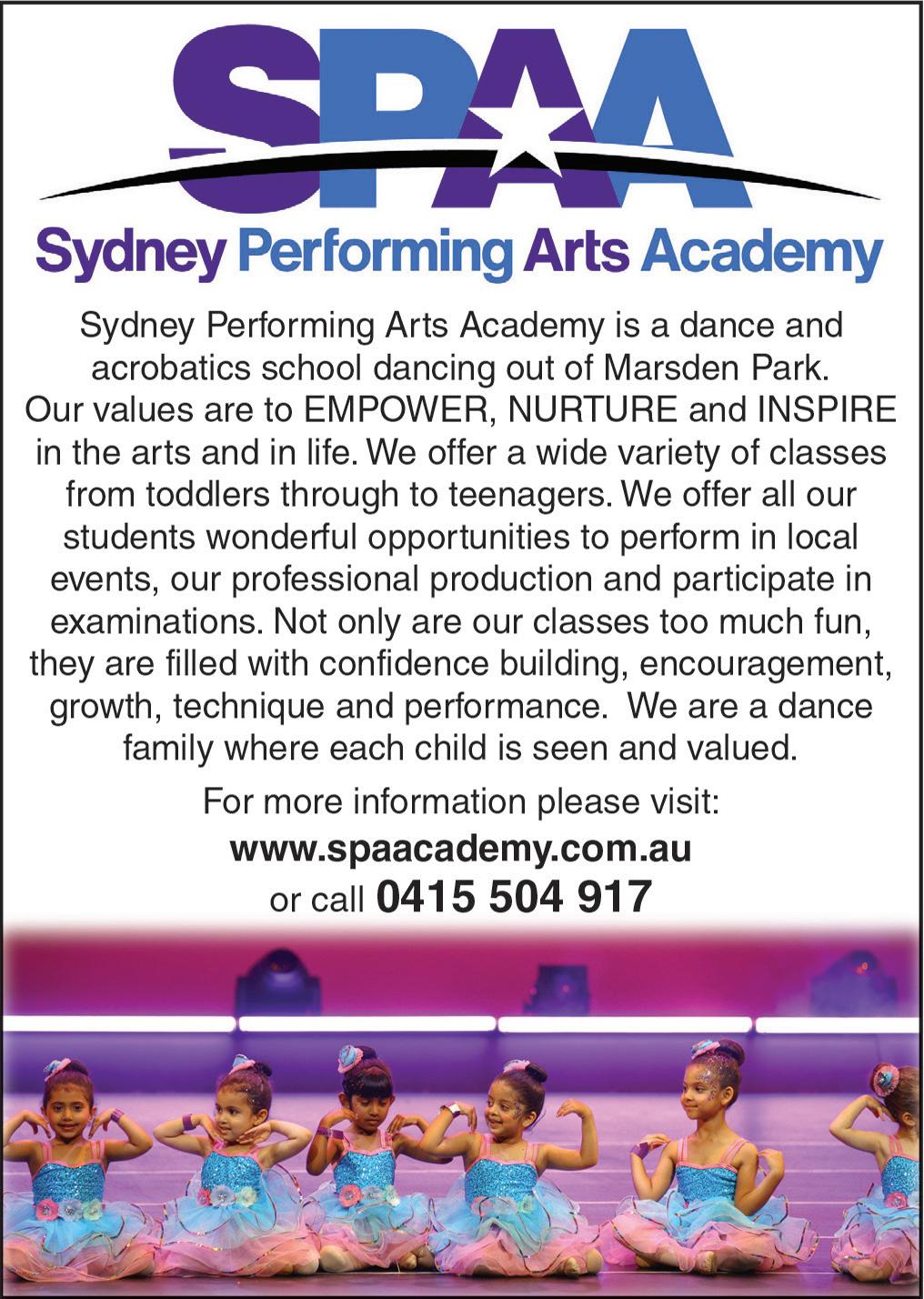 SPAA

Sydney Performing Arts Academy

Sydney Performing Arts Academy is a dance and acrobatics school dancing out of Marsden Park. Our values are to EMPOWER, NURTURE and INSPIRE in the arts and in life. We offer a wide variety of classes from toddlers through to teenagers. We offer all our students wonderful opportunities to perform in local events, our professional production and participate in examinations. Not only are our classes too much fun, they are filled with confidence building, encouragement, growth, technique and performance. We are a dance family where each child is seen and valued.

For more information please visit:
www.spaacademy.com.au
or call 0415 504 917